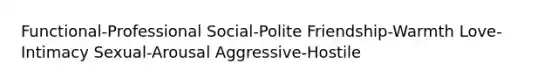 Functional-Professional Social-Polite Friendship-Warmth Love-Intimacy Sexual-Arousal Aggressive-Hostile